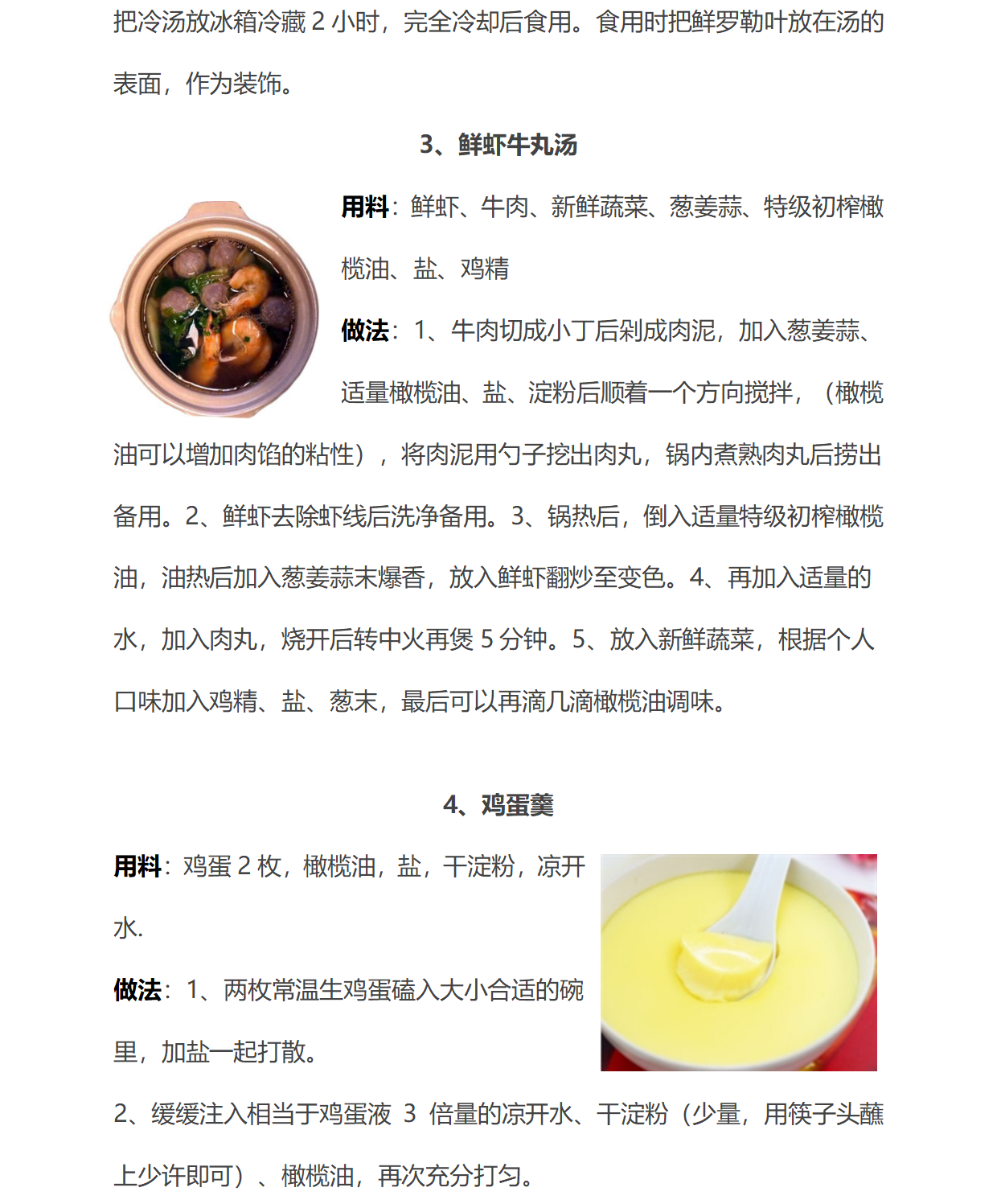 把冷汤放冰箱冷藏 2 小时，完全冷却后食用。食用时把鲜罗勒叶放在汤的表面，作为装饰。

3、鲜虾牛丸汤

用料：鲜虾、牛肉、新鲜蔬菜、葱姜蒜、特级初榨橄榄油、盐、鸡精

做法：1、牛肉切成小丁后剁成肉泥，加入葱姜蒜、适量橄榄油、盐、淀粉后顺着一个方向搅拌，（橄榄油可以增加肉馅的粘性），将肉泥用勺子挖出肉丸，锅内煮熟肉丸后捞出备用。2、鲜虾去除虾线后洗净备用。3、锅热后，倒入适量特级初榨橄榄油，油热后加入葱姜蒜末爆香，放入鲜虾翻炒至变色。4、再加入适量的水，加入肉丸，烧开后转中火再煲 5 分钟。5、放入新鲜蔬菜，根据个人口味加入鸡精、盐、葱末，最后可以再滴几滴橄榄油调味。

4、鸡蛋羹

用料：鸡蛋 2 枚，橄榄油，盐，干淀粉，凉开水.

做法：1、两枚常温生鸡蛋磕入大小合适的碗里，加盐一起打散。

2、缓缓注入相当于鸡蛋液 3 倍量的凉开水、干淀粉（少量，用筷子头蘸上少许即可）、橄榄油，再次充分打匀。